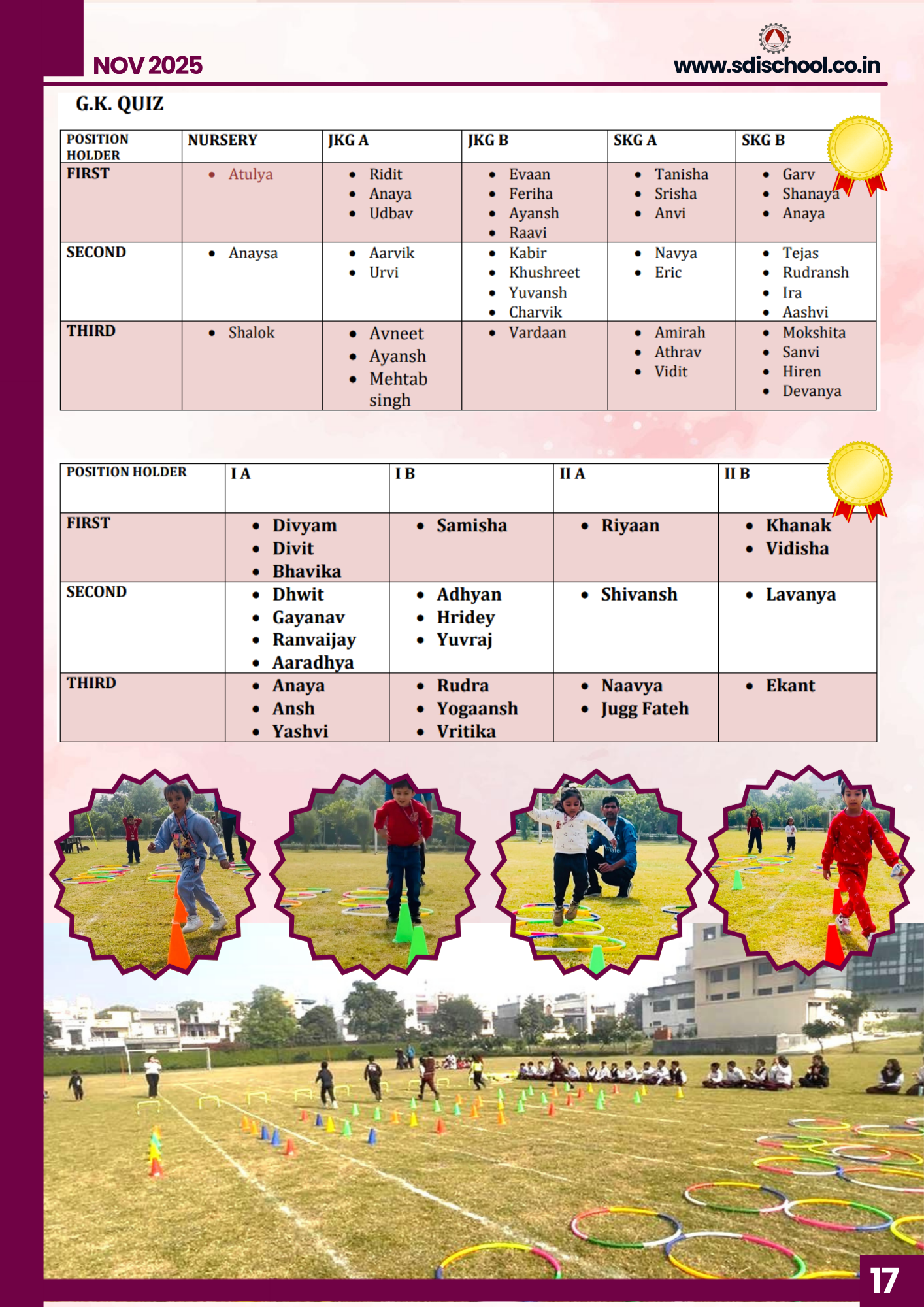 NOV 2025

www.sdischool.co.in

G.K. QUIZ

| POSITION HOLDER | NURSERY | JKG A | JKG B | SKG A | SKG B |
|---|---|---|---|---|---|
| FIRST | • Atulya | • Ridit • Anaya • Udbav | • Evaan • Feriha • Ayansh • Raavi | • Tanisha • Srisha • Anvi | • Garv • Shanaya • Anaya |
| SECOND | • Anaysa | • Aarvik • Urvi | • Kabir • Khushreet • Yuvansh • Charvik | • Navya • Eric | • Tejas • Rudransh • Ira • Aashvi |
| THIRD | • Shalok | • Avneet • Ayansh • Mehtab singh | • Vardaan | • Amirah • Athrav • Vidit | • Mokshita • Sanvi • Hiren • Devanya |

| POSITION HOLDER | I A | I B | II A | II B |
|---|---|---|---|---|
| FIRST | • Divyam • Divit • Bhavika | • Samisha | • Riyaan | • Khanak • Vidisha |
| SECOND | • Dhwit • Gayanav • Ranvaijay • Aaradhya | • Adhyan • Hridey • Yuvraj | • Shivansh | • Lavanya |
| THIRD | • Anaya • Ansh • Yashvi | • Rudra • Yogaansh • Vritika | • Naavya • Jugg Fateh | • Ekant |

17